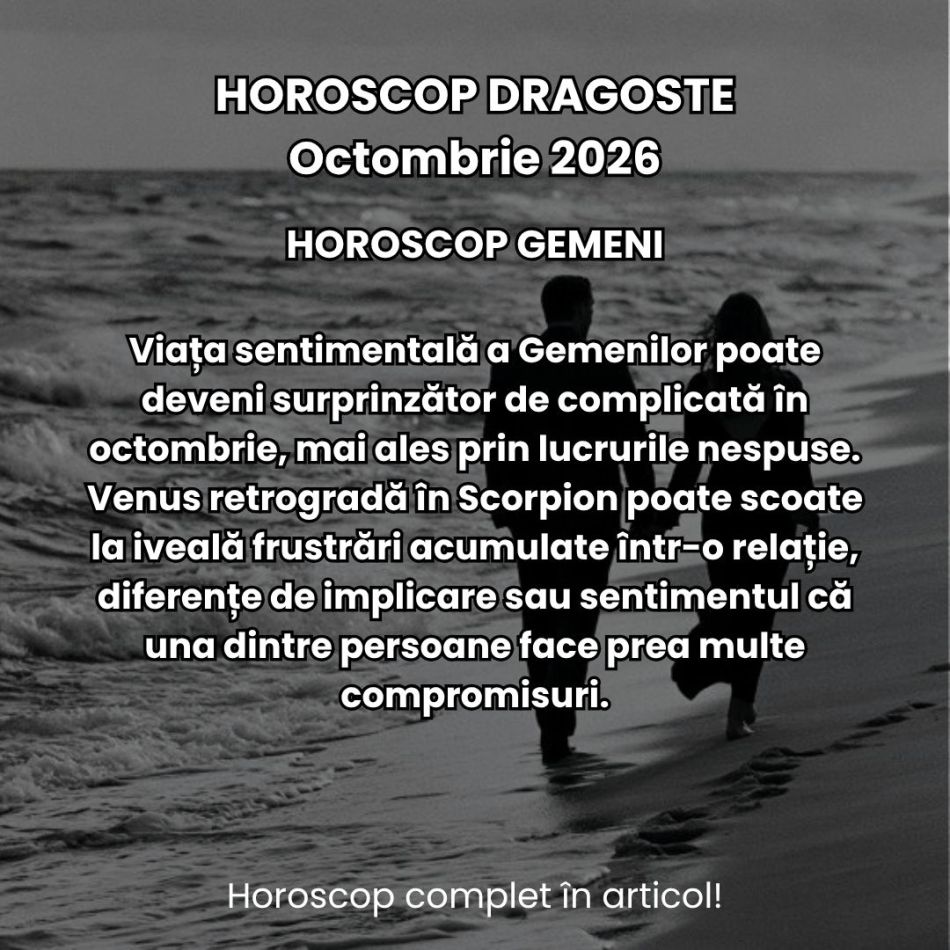 HOROSCOP DRAGOSTE
Octombrie 2026

HOROSCOP GEMENI

Viața sentimentală a Gemenilor poate deveni surprinzător de complicată în octombrie, mai ales prin lucrurile nespuse. Venus retrogradă în Scorpion poate scoate la iveală frustrări acumulate într-o relație, diferențe de implicare sau sentimentul că una dintre persoane face prea multe compromisuri.

Horoscop complet în articol!